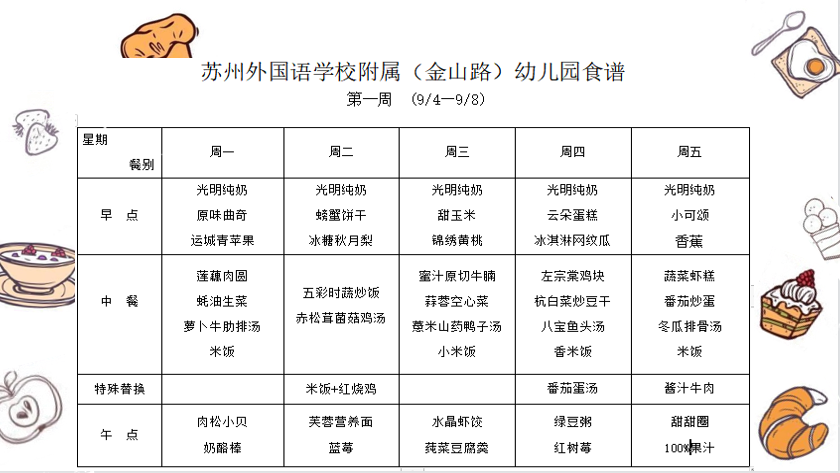 苏州外国语学校附属（金山路）幼儿园食谱

第一周 （9/4—9/8）

| 星期 餐别 | 周一 | 周二 | 周三 | 周四 | 周五 |
|---|---|---|---|---|---|
| 早 点 | 光明纯奶 原味曲奇 运城青苹果 | 光明纯奶 螃蟹饼干 冰糖秋月梨 | 光明纯奶 甜玉米 锦绣黄桃 | 光明纯奶 云朵蛋糕 冰淇淋网纹瓜 | 光明纯奶 小可颂 香蕉 |
| 中 餐 | 莲藕肉圆 蚝油生菜 萝卜牛肋排汤 米饭 | 五彩时蔬炒饭 赤松茸菌菇鸡汤 | 蜜汁原切牛腩 蒜蓉空心菜 薏米山药鸭子汤 小米饭 | 左宗棠鸡块 杭白菜炒豆干 八宝鱼头汤 香米饭 | 蔬菜虾糕 番茄炒蛋 冬瓜排骨汤 米饭 |
| 特殊替换 | | 米饭+红烧鸡 | | 番茄蛋汤 | 酱汁牛肉 |
| 午 点 | 肉松小贝 奶酪棒 | 芙蓉营养面 蓝莓 | 水晶虾饺 莼菜豆腐羹 | 绿豆粥 红树莓 | 甜甜圈 100%果汁 |